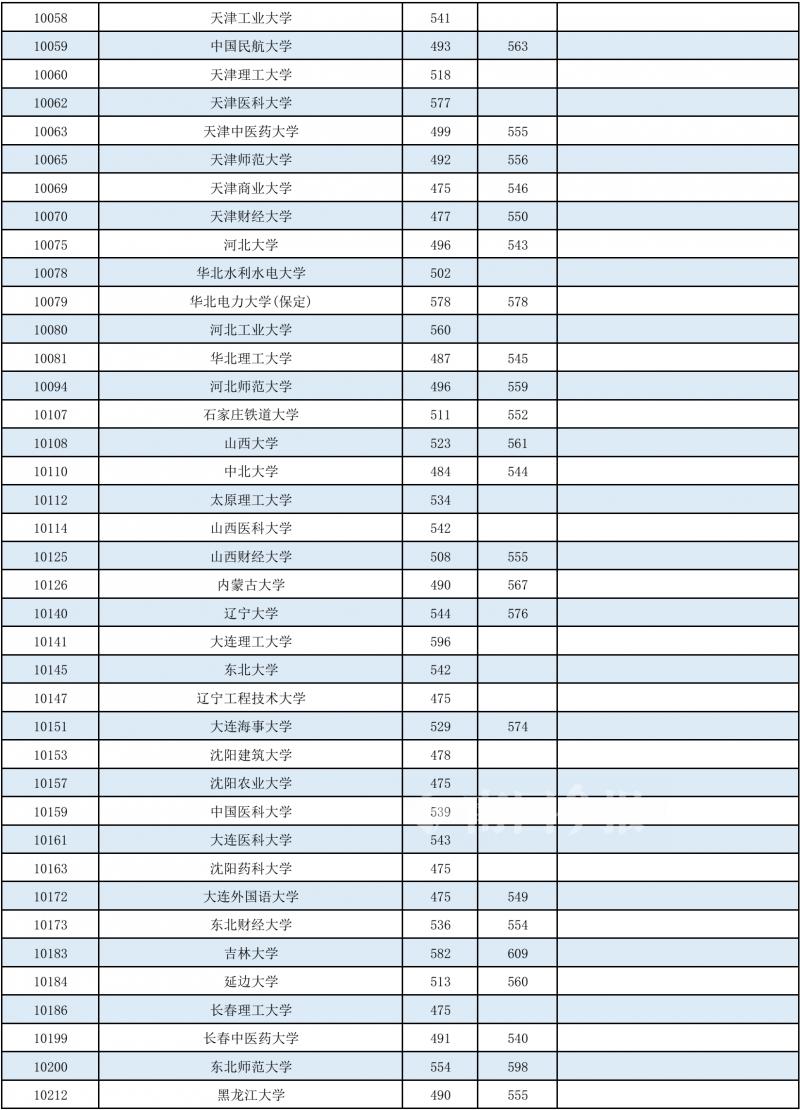 | | | | | |
|---|---|---|---|---|
| 10058 | 天津工业大学 | 541 | | |
| 10059 | 中国民航大学 | 493 | 563 | |
| 10060 | 天津理工大学 | 518 | | |
| 10062 | 天津医科大学 | 577 | | |
| 10063 | 天津中医药大学 | 499 | 555 | |
| 10065 | 天津师范大学 | 492 | 556 | |
| 10069 | 天津商业大学 | 475 | 546 | |
| 10070 | 天津财经大学 | 477 | 550 | |
| 10075 | 河北大学 | 496 | 543 | |
| 10078 | 华北水利水电大学 | 502 | | |
| 10079 | 华北电力大学(保定) | 578 | 578 | |
| 10080 | 河北工业大学 | 560 | | |
| 10081 | 华北理工大学 | 487 | 545 | |
| 10094 | 河北师范大学 | 496 | 559 | |
| 10107 | 石家庄铁道大学 | 511 | 552 | |
| 10108 | 山西大学 | 523 | 561 | |
| 10110 | 中北大学 | 484 | 544 | |
| 10112 | 太原理工大学 | 534 | | |
| 10114 | 山西医科大学 | 542 | | |
| 10125 | 山西财经大学 | 508 | 555 | |
| 10126 | 内蒙古大学 | 490 | 567 | |
| 10140 | 辽宁大学 | 544 | 576 | |
| 10141 | 大连理工大学 | 596 | | |
| 10145 | 东北大学 | 542 | | |
| 10147 | 辽宁工程技术大学 | 475 | | |
| 10151 | 大连海事大学 | 529 | 574 | |
| 10153 | 沈阳建筑大学 | 478 | | |
| 10157 | 沈阳农业大学 | 475 | | |
| 10159 | 中国医科大学 | 539 | | |
| 10161 | 大连医科大学 | 543 | | |
| 10163 | 沈阳药科大学 | 475 | | |
| 10172 | 大连外国语大学 | 475 | 549 | |
| 10173 | 东北财经大学 | 536 | 554 | |
| 10183 | 吉林大学 | 582 | 609 | |
| 10184 | 延边大学 | 513 | 560 | |
| 10186 | 长春理工大学 | 475 | | |
| 10199 | 长春中医药大学 | 491 | 540 | |
| 10200 | 东北师范大学 | 554 | 598 | |
| 10212 | 黑龙江大学 | 490 | 555 | |